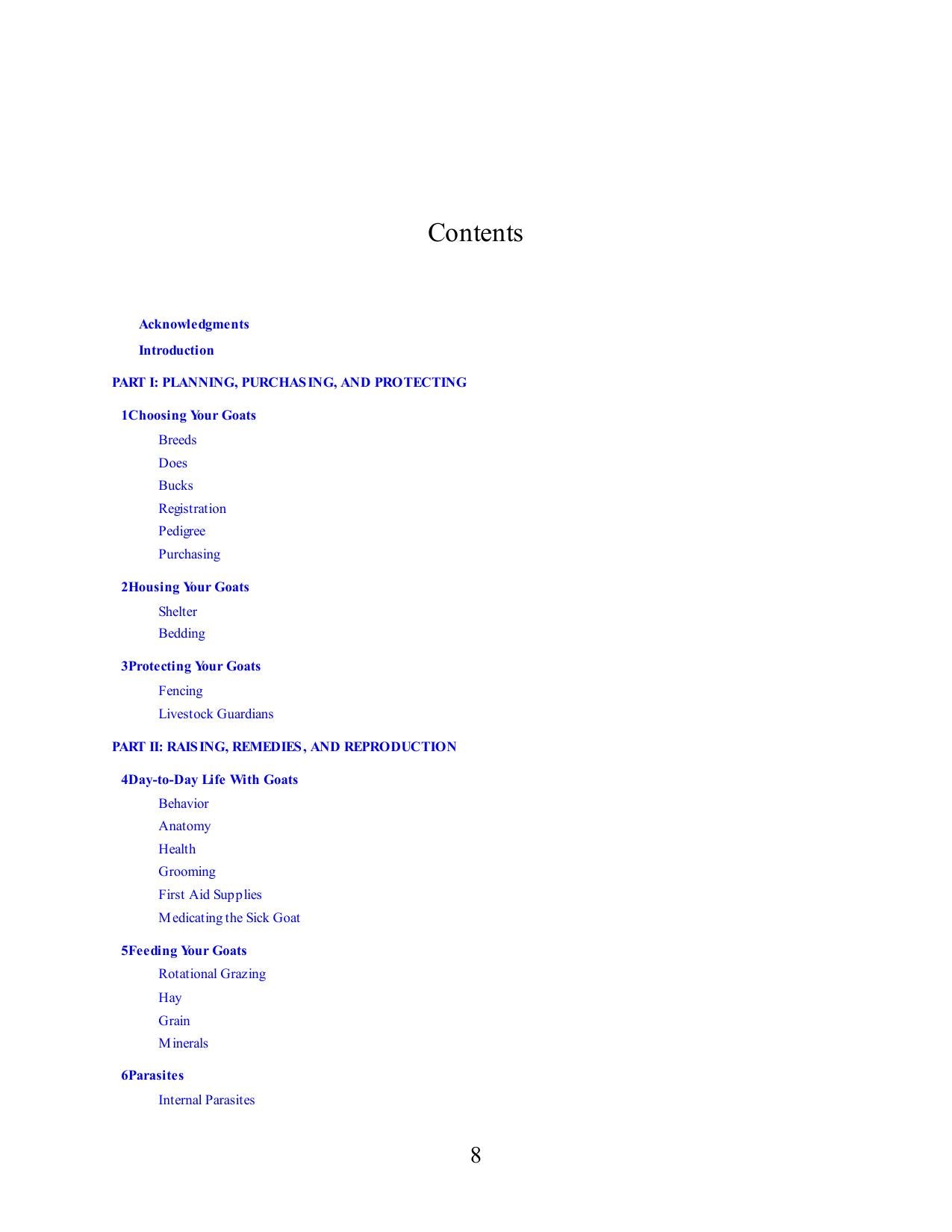 Contents

Acknowledgments

Introduction

PART I: PLANNING, PURCHASING, AND PROTECTING

1Choosing Your Goats

Breeds

Does

Bucks

Registration

Pedigree

Purchasing

2Housing Your Goats

Shelter

Bedding

3Protecting Your Goats

Fencing

Livestock Guardians

PART II: RAISING, REMEDIES, AND REPRODUCTION

4Day-to-Day Life With Goats

Behavior

Anatomy

Health

Grooming

First Aid Supplies

Medicating the Sick Goat

5Feeding Your Goats

Rotational Grazing

Hay

Grain

Minerals

6Parasites

Internal Parasites

8